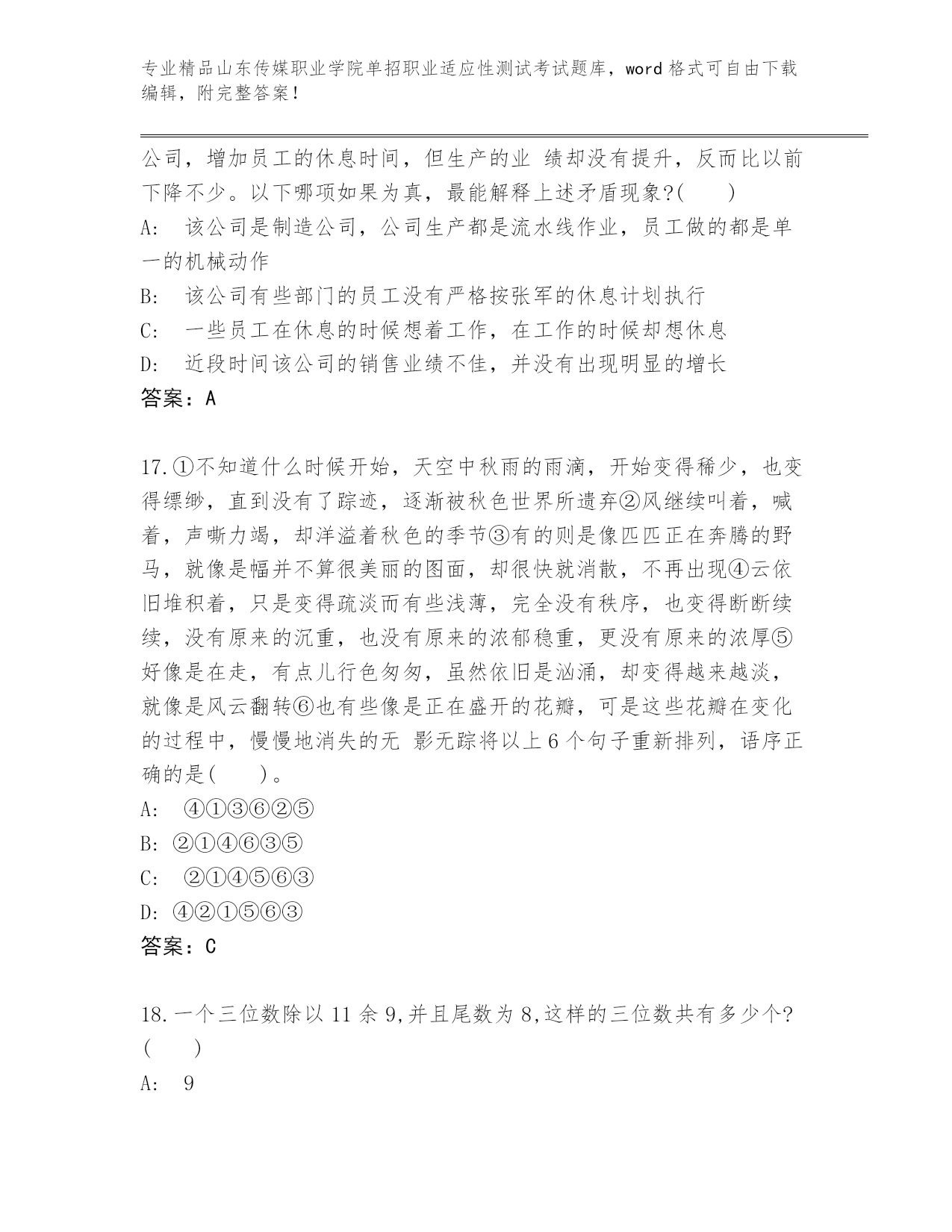 专业精品山东传媒职业学院单招职业适应性测试考试题库，word 格式可自由下载编辑，附完整答案！

公司，增加员工的休息时间，但生产的业 绩却没有提升，反而比以前下降不少。以下哪项如果为真，最能解释上述矛盾现象?(　　)

A:　该公司是制造公司，公司生产都是流水线作业，员工做的都是单一的机械动作

B:　该公司有些部门的员工没有严格按张军的休息计划执行

C:　一些员工在休息的时候想着工作，在工作的时候却想休息

D:　近段时间该公司的销售业绩不佳，并没有出现明显的增长

答案：A

17.①不知道什么时候开始，天空中秋雨的雨滴，开始变得稀少，也变得缥缈，直到没有了踪迹，逐渐被秋色世界所遗弃②风继续叫着，喊着，声嘶力竭，却洋溢着秋色的季节③有的则是像匹匹正在奔腾的野马，就像是幅并不算很美丽的图面，却很快就消散，不再出现④云依旧堆积着，只是变得疏淡而有些浅薄，完全没有秩序，也变得断断续续，没有原来的沉重，也没有原来的浓郁稳重，更没有原来的浓厚⑤好像是在走，有点儿行色匆匆，虽然依旧是汹涌，却变得越来越淡，就像是风云翻转⑥也有些像是正在盛开的花瓣，可是这些花瓣在变化的过程中，慢慢地消失的无 影无踪将以上 6 个句子重新排列，语序正确的是(　　)。

A:　④①③⑥②⑤

B: ②①④⑥③⑤

C:　②①④⑤⑥③

D: ④②①⑤⑥③

答案：C

18.一个三位数除以 11 余 9,并且尾数为 8,这样的三位数共有多少个?(　　)

A:　9